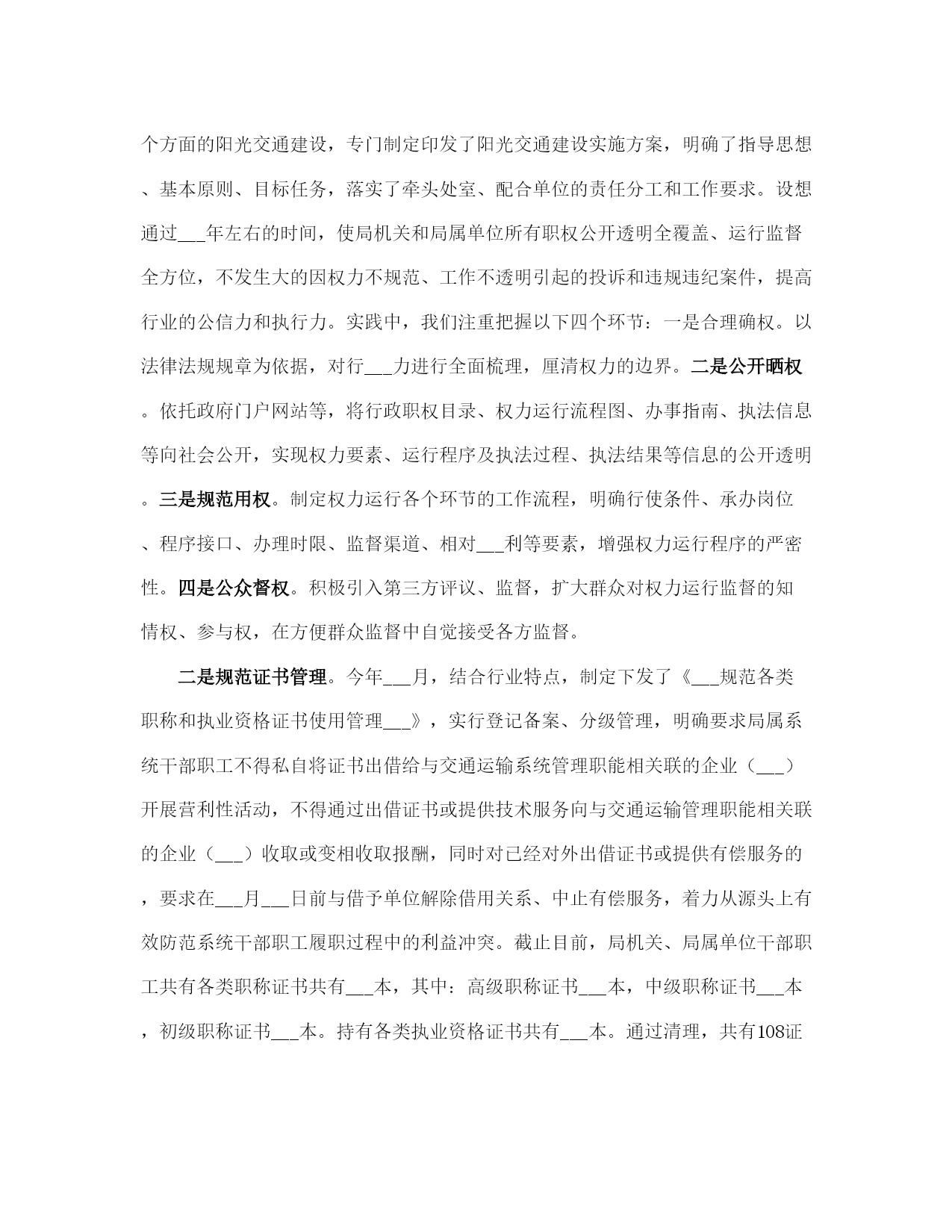 个方面的阳光交通建设，专门制定印发了阳光交通建设实施方案，明确了指导思想、基本原则、目标任务，落实了牵头处室、配合单位的责任分工和工作要求。设想通过___年左右的时间，使局机关和局属单位所有职权公开透明全覆盖、运行监督全方位，不发生大的因权力不规范、工作不透明引起的投诉和违规违纪案件，提高行业的公信力和执行力。实践中，我们注重把握以下四个环节：一是合理确权。以法律法规规章为依据，对行___力进行全面梳理，厘清权力的边界。二是公开晒权。依托政府门户网站等，将行政职权目录、权力运行流程图、办事指南、执法信息等向社会公开，实现权力要素、运行程序及执法过程、执法结果等信息的公开透明。三是规范用权。制定权力运行各个环节的工作流程，明确行使条件、承办岗位、程序接口、办理时限、监督渠道、相对___利等要素，增强权力运行程序的严密性。四是公众督权。积极引入第三方评议、监督，扩大群众对权力运行监督的知情权、参与权，在方便群众监督中自觉接受各方监督。

二是规范证书管理。今年___月，结合行业特点，制定下发了《___规范各类职称和执业资格证书使用管理___》，实行登记备案、分级管理，明确要求局属系统干部职工不得私自将证书出借给与交通运输系统管理职能相关联的企业（___）开展营利性活动，不得通过出借证书或提供技术服务向与交通运输管理职能相关联的企业（___）收取或变相收取报酬，同时对已经对外出借证书或提供有偿服务的，要求在___月___日前与借予单位解除借用关系、中止有偿服务，着力从源头上有效防范系统干部职工履职过程中的利益冲突。截止目前，局机关、局属单位干部职工共有各类职称证书共有___本，其中：高级职称证书___本，中级职称证书___本，初级职称证书___本。持有各类执业资格证书共有___本。通过清理，共有108证